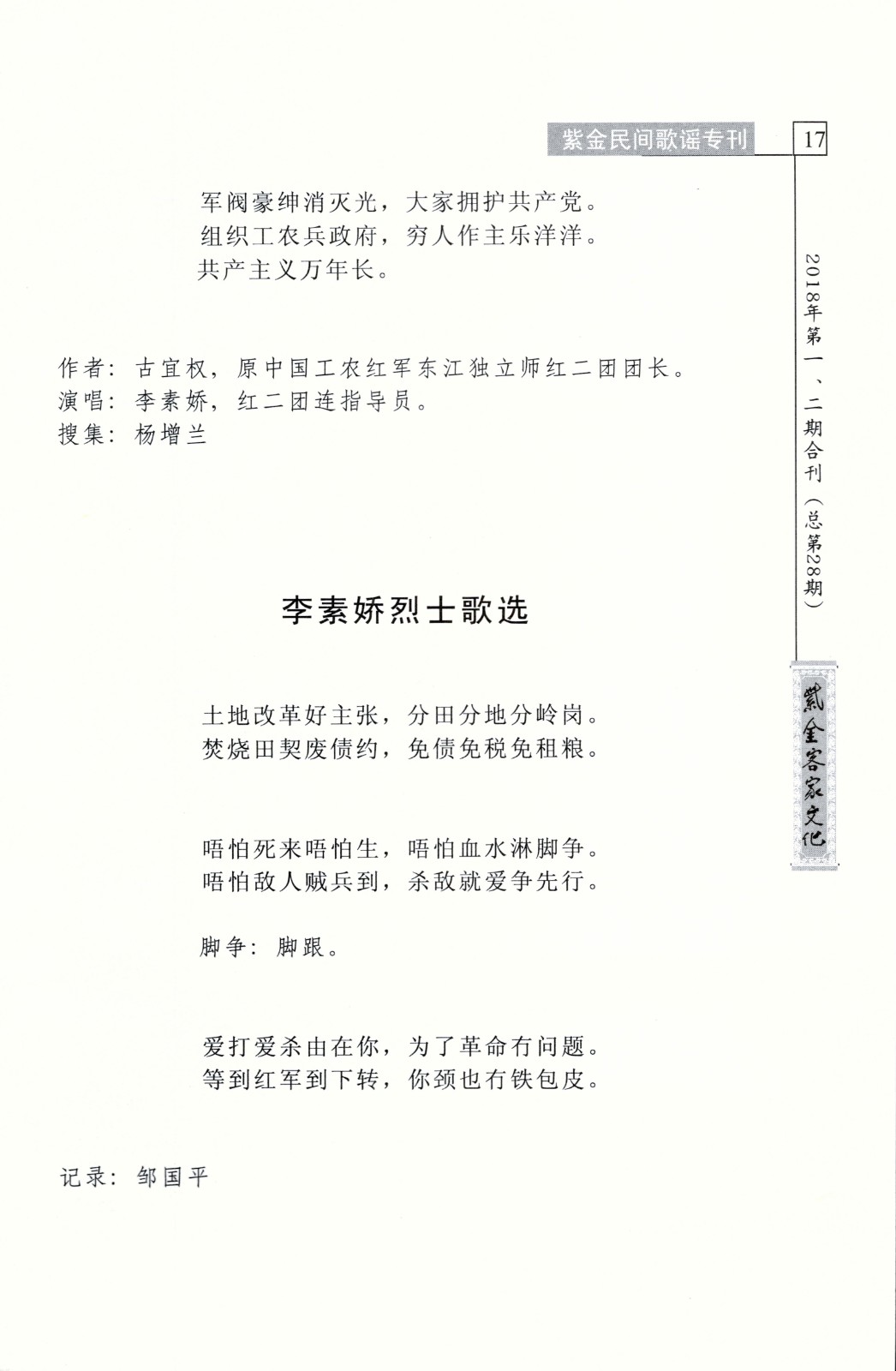 紫金民间歌谣专刊 17

军阀豪绅消灭光，大家拥护共产党。
组织工农兵政府，穷人作主乐洋洋。
共产主义万年长。

作者：古宜权，原中国工农红军东江独立师红二团团长。
演唱：李素娇，红二团连指导员。
搜集：杨增兰

李素娇烈士歌选

土地改革好主张，分田分地分岭岗。
焚烧田契废债约，免债免税免租粮。

唔怕死来唔怕生，唔怕血水淋脚争。
唔怕敌人贼兵到，杀敌就爱争先行。

脚争：脚跟。

爱打爱杀由在你，为了革命冇问题。
等到红军到下转，你颈也冇铁包皮。

记录：邹国平

2018年第一、二期合刊（总第28期）

紫金客家文化